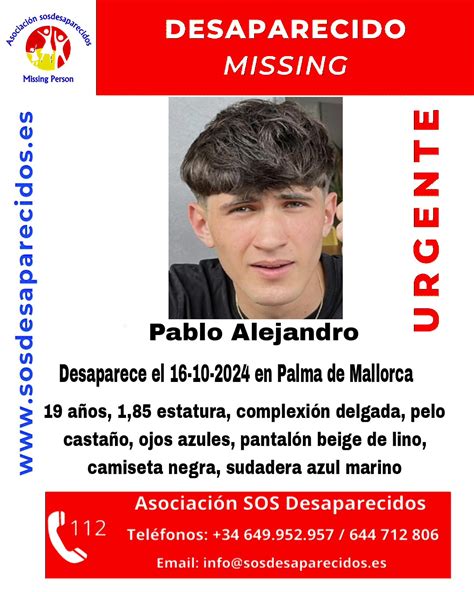 Asociación sosdesaparecidos
Missing Person

DESAPARECIDO
MISSING

www.sosdesaparecidos.es

URGENTE

Pablo Alejandro

Desaparece el 16-10-2024 en Palma de Mallorca

19 años, 1,85 estatura, complexión delgada, pelo castaño, ojos azules, pantalón beige de lino, camiseta negra, sudadera azul marino

112

Asociación SOS Desaparecidos
Teléfonos: +34 649.952.957 / 644 712 806
Email: info@sosdesaparecidos.es